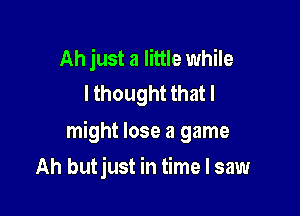 Ah just a little while
I thought that I
might lose a game
Ah but just in time I saw